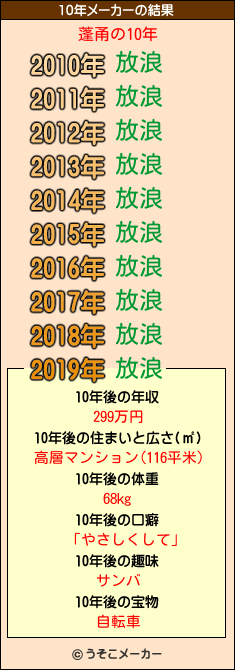 10年メーカーの結果

蓬甬の10年

2010年 放浪
2011年 放浪
2012年 放浪
2013年 放浪
2014年 放浪
2015年 放浪
2016年 放浪
2017年 放浪
2018年 放浪
2019年 放浪

10年後の年収
299万円
10年後の住まいと広さ(㎡)
高層マンション(116平米)
10年後の体重
68kg
10年後の口癖
「やさしくして」
10年後の趣味
サンバ
10年後の宝物
自転車

© うそこメーカー